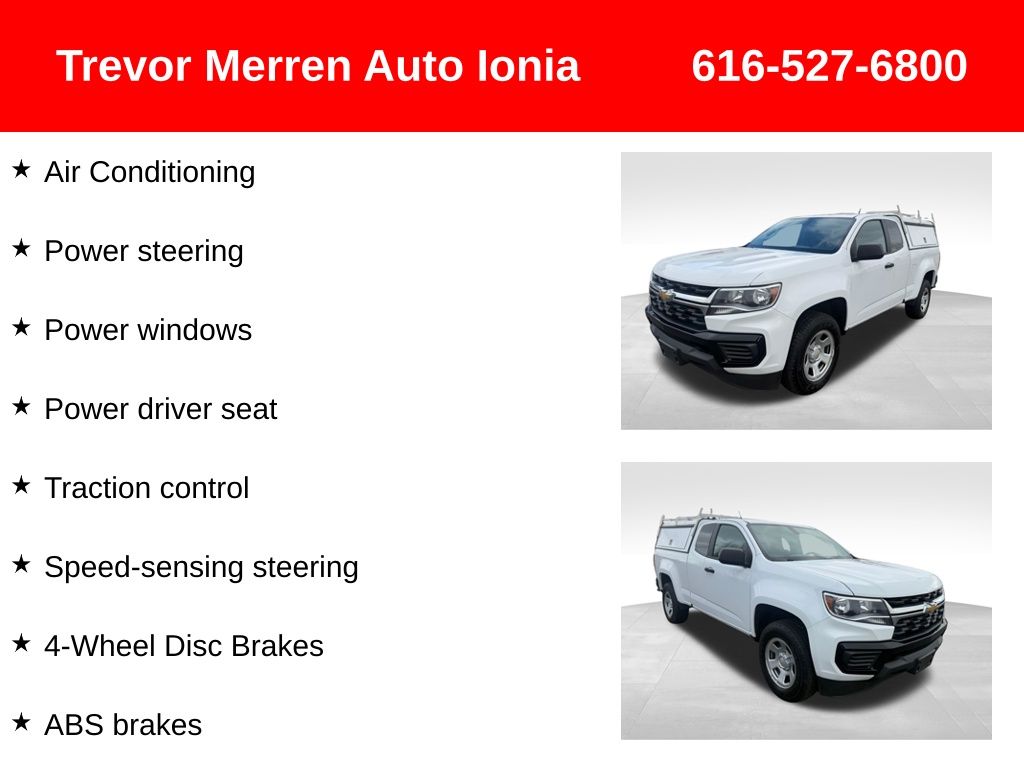 Trevor Merren Auto Ionia 616-527-6800

★ Air Conditioning

★ Power steering

★ Power windows

★ Power driver seat

★ Traction control

★ Speed-sensing steering

★ 4-Wheel Disc Brakes

★ ABS brakes